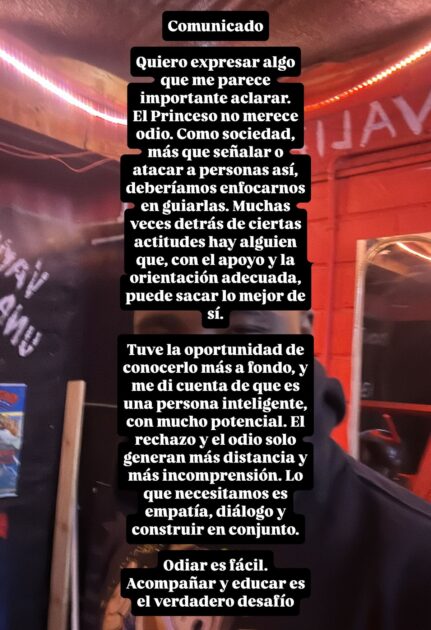 Comunicado

Quiero expresar algo que me parece importante aclarar. El Princeso no merece odio. Como sociedad, más que señalar o atacar a personas así, deberíamos enfocarnos en guiarlas. Muchas veces detrás de ciertas actitudes hay alguien que, con el apoyo y la orientación adecuada, puede sacar lo mejor de sí.

Tuve la oportunidad de conocerlo más a fondo, y me di cuenta de que es una persona inteligente, con mucho potencial. El rechazo y el odio solo generan más distancia y más incomprensión. Lo que necesitamos es empatía, diálogo y construir en conjunto.

Odiar es fácil. Acompañar y educar es el verdadero desafío